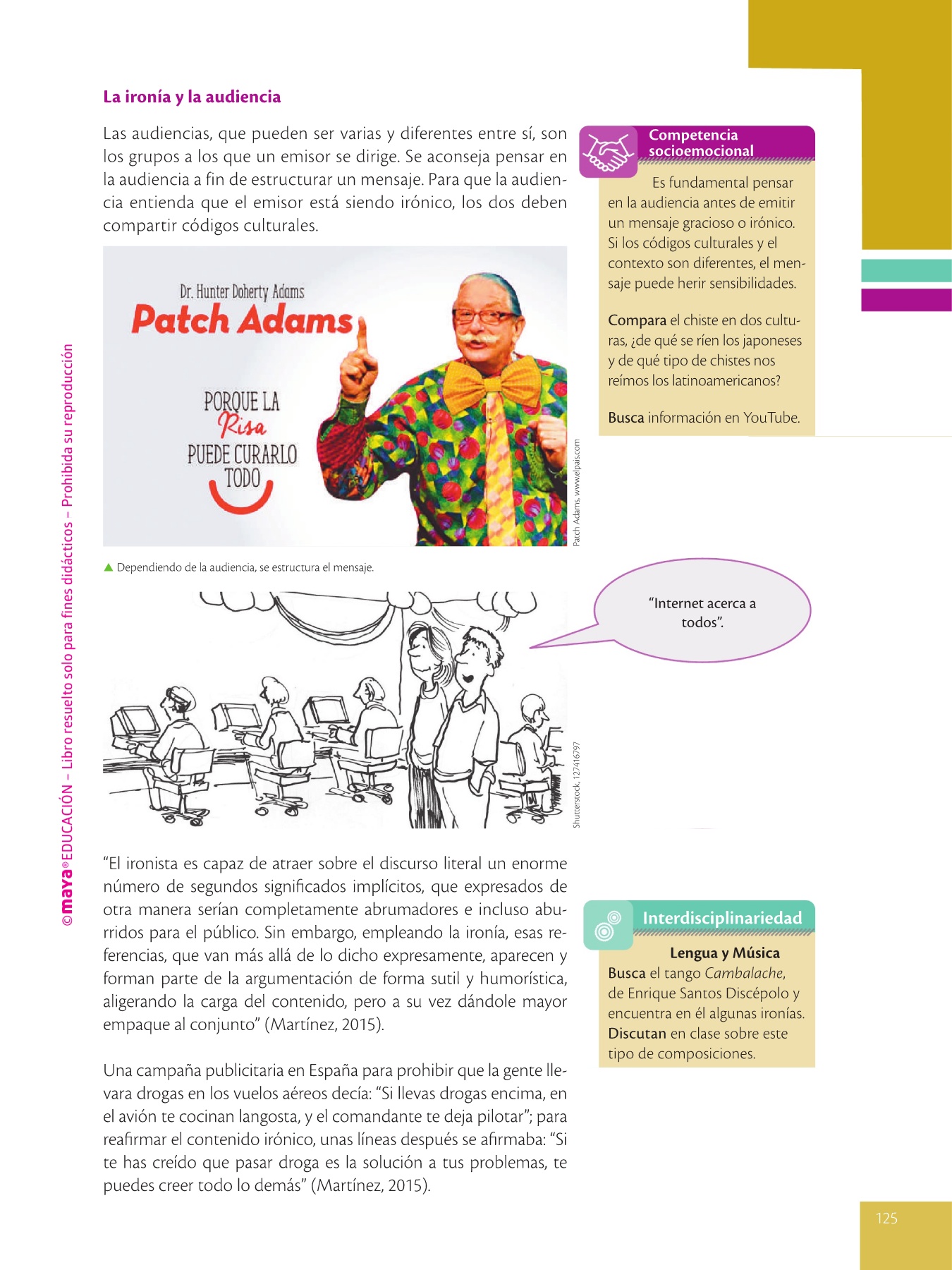 La ironía y la audiencia

Las audiencias, que pueden ser varias y diferentes entre sí, son los grupos a los que un emisor se dirige. Se aconseja pensar en la audiencia a fin de estructurar un mensaje. Para que la audiencia entienda que el emisor está siendo irónico, los dos deben compartir códigos culturales.

Dr. Hunter Doherty Adams
Patch Adams
PORQUE LA Risa PUEDE CURARLO TODO

Patch Adams, www.elpais.com

▲ Dependiendo de la audiencia, se estructura el mensaje.

"Internet acerca a todos".

Shutterstock, 127416797

"El ironista es capaz de atraer sobre el discurso literal un enorme número de segundos significados implícitos, que expresados de otra manera serían completamente abrumadores e incluso aburridos para el público. Sin embargo, empleando la ironía, esas referencias, que van más allá de lo dicho expresamente, aparecen y forman parte de la argumentación de forma sutil y humorística, aligerando la carga del contenido, pero a su vez dándole mayor empaque al conjunto" (Martínez, 2015).

Una campaña publicitaria en España para prohibir que la gente llevara drogas en los vuelos aéreos decía: "Si llevas drogas encima, en el avión te cocinan langosta, y el comandante te deja pilotar"; para reafirmar el contenido irónico, unas líneas después se afirmaba: "Si te has creído que pasar droga es la solución a tus problemas, te puedes creer todo lo demás" (Martínez, 2015).

Competencia socioemocional

Es fundamental pensar en la audiencia antes de emitir un mensaje gracioso o irónico. Si los códigos culturales y el contexto son diferentes, el mensaje puede herir sensibilidades.

Compara el chiste en dos culturas, ¿de qué se ríen los japoneses y de qué tipo de chistes nos reímos los latinoamericanos?

Busca información en YouTube.

Interdisciplinariedad

Lengua y Música
Busca el tango Cambalache, de Enrique Santos Discépolo y encuentra en él algunas ironías. Discutan en clase sobre este tipo de composiciones.

©maya® EDUCACIÓN – Libro resuelto solo para fines didácticos – Prohibida su reproducción

125